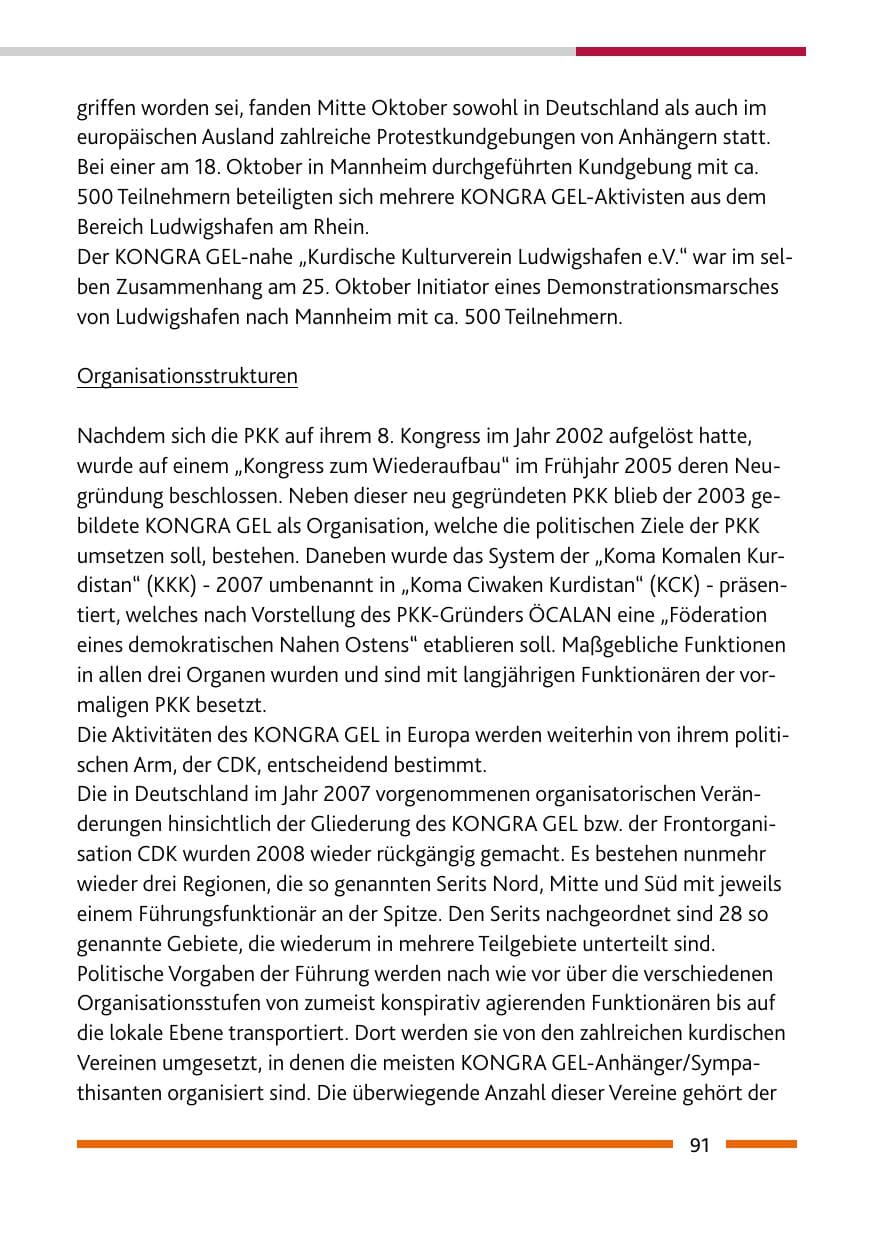 griffen worden sei, fanden Mitte Oktober sowohl in Deutschland als auch im europäischen Ausland zahlreiche Protestkundgebungen von Anhängern statt. Bei einer am 18. Oktober in Mannheim durchgeführten Kundgebung mit ca. 500 Teilnehmern beteiligten sich mehrere KONGRA GEL-Aktivisten aus dem Bereich Ludwigshafen am Rhein.
Der KONGRA GEL-nahe „Kurdische Kulturverein Ludwigshafen e.V.“ war im selben Zusammenhang am 25. Oktober Initiator eines Demonstrationsmarsches von Ludwigshafen nach Mannheim mit ca. 500 Teilnehmern.

Organisationsstrukturen

Nachdem sich die PKK auf ihrem 8. Kongress im Jahr 2002 aufgelöst hatte, wurde auf einem „Kongress zum Wiederaufbau“ im Frühjahr 2005 deren Neugründung beschlossen. Neben dieser neu gegründeten PKK blieb der 2003 gebildete KONGRA GEL als Organisation, welche die politischen Ziele der PKK umsetzen soll, bestehen. Daneben wurde das System der „Koma Komalen Kurdistan“ (KKK) - 2007 umbenannt in „Koma Ciwaken Kurdistan“ (KCK) - präsentiert, welches nach Vorstellung des PKK-Gründers ÖCALAN eine „Föderation eines demokratischen Nahen Ostens“ etablieren soll. Maßgebliche Funktionen in allen drei Organen wurden und sind mit langjährigen Funktionären der vormaligen PKK besetzt.
Die Aktivitäten des KONGRA GEL in Europa werden weiterhin von ihrem politischen Arm, der CDK, entscheidend bestimmt.
Die in Deutschland im Jahr 2007 vorgenommenen organisatorischen Veränderungen hinsichtlich der Gliederung des KONGRA GEL bzw. der Frontorganisation CDK wurden 2008 wieder rückgängig gemacht. Es bestehen nunmehr wieder drei Regionen, die so genannten Serits Nord, Mitte und Süd mit jeweils einem Führungsfunktionär an der Spitze. Den Serits nachgeordnet sind 28 so genannte Gebiete, die wiederum in mehrere Teilgebiete unterteilt sind.
Politische Vorgaben der Führung werden nach wie vor über die verschiedenen Organisationsstufen von zumeist konspirativ agierenden Funktionären bis auf die lokale Ebene transportiert. Dort werden sie von den zahlreichen kurdischen Vereinen umgesetzt, in denen die meisten KONGRA GEL-Anhänger/Sympathisanten organisiert sind. Die überwiegende Anzahl dieser Vereine gehört der

91